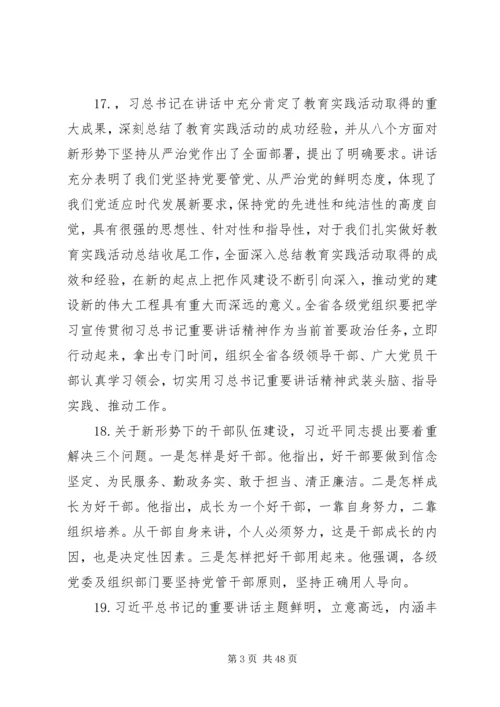 17.，习总书记在讲话中充分肯定了教育实践活动取得的重大成果，深刻总结了教育实践活动的成功经验，并从八个方面对新形势下坚持从严治党作出了全面部署，提出了明确要求。讲话充分表明了我们党坚持党要管党、从严治党的鲜明态度，体现了我们党适应时代发展新要求，保持党的先进性和纯洁性的高度自觉，具有很强的思想性、针对性和指导性，对于我们扎实做好教育实践活动总结收尾工作，全面深入总结教育实践活动取得的成效和经验，在新的起点上把作风建设不断引向深入，推动党的建设新的伟大工程具有重大而深远的意义。全省各级党组织要把学习宣传贯彻习总书记重要讲话精神作为当前首要政治任务，立即行动起来，拿出专门时间，组织全省各级领导干部、广大党员干部认真学习领会，切实用习总书记重要讲话精神武装头脑、指导实践、推动工作。

18. 关于新形势下的干部队伍建设，习近平同志提出要着重解决三个问题。一是怎样是好干部。他指出，好干部要做到信念坚定、为民服务、勤政务实、敢于担当、清正廉洁。二是怎样成长为好干部。他指出，成长为一个好干部，一靠自身努力，二靠组织培养。从干部自身来讲，个人必须努力，这是干部成长的内因，也是决定性因素。三是怎样把好干部用起来。他强调，各级党委及组织部门要坚持党管干部原则，坚持正确用人导向。

19. 习近平总书记的重要讲话主题鲜明，立意高远，内涵丰

第 3 页 共 48 页